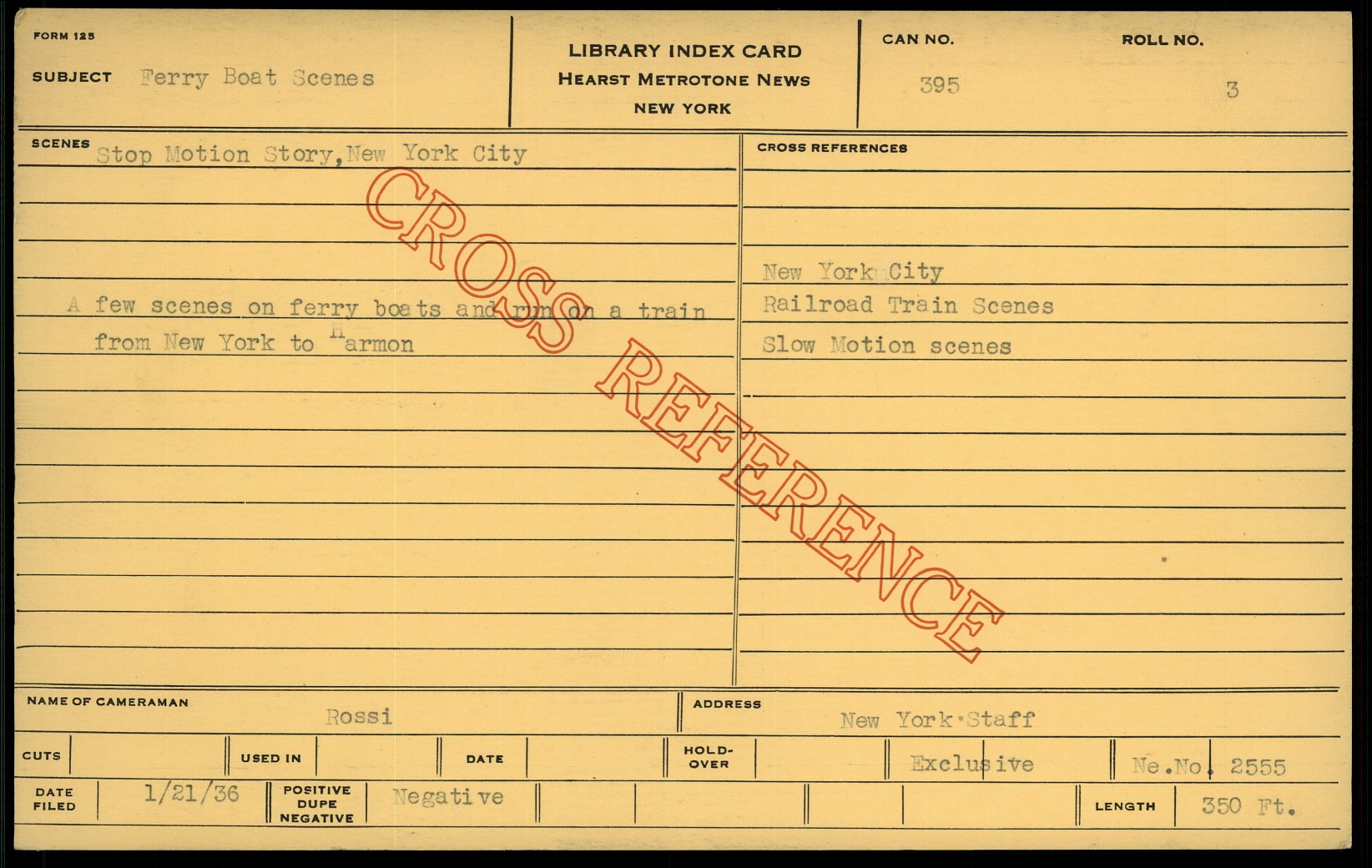 FORM 125

SUBJECT Ferry Boat Scenes

LIBRARY INDEX CARD
HEARST METROTONE NEWS
NEW YORK

CAN NO.
395

ROLL NO.
3

SCENES Stop Motion Story, New York City

A few scenes on ferry boats and run on a train from New York to Harmon

CROSS REFERENCES

New York City
Railroad Train Scenes
Slow Motion scenes

NAME OF CAMERAMAN
Rossi

ADDRESS
New York Staff

CUTS

USED IN

DATE

HOLD-OVER

Exclusive

Ne.No. 2555

DATE FILED
1/21/36

POSITIVE DUPE NEGATIVE
Negative

LENGTH
350 Ft.

CROSS REFERENCE